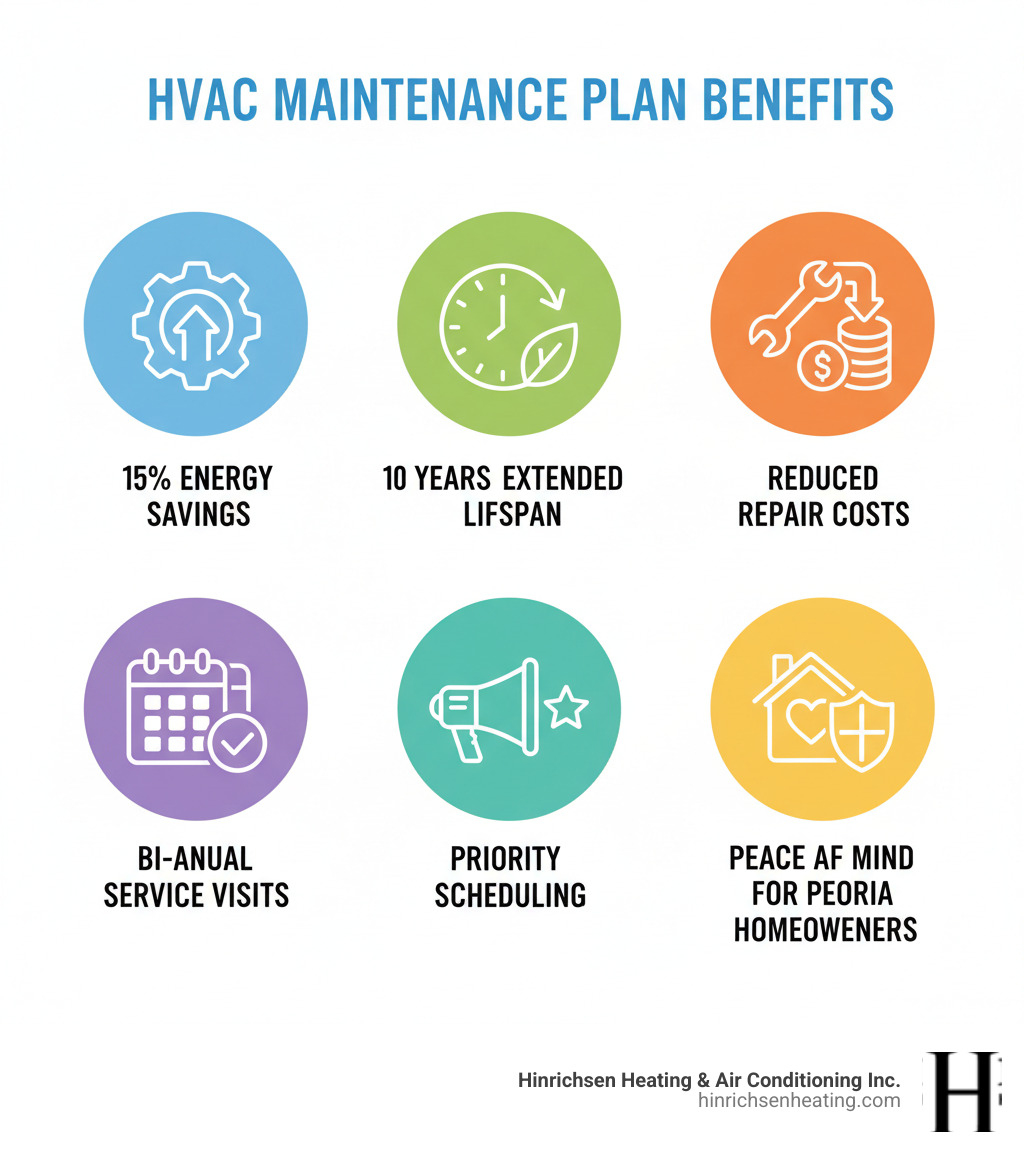 HVAC MAINTENANCE PLAN BENEFITS

15% ENERGY SAVINGS

10 YEARS EXTENDED LIFSPAN

REDUCED REPAIR COSTS

BI-ANUAL SERVICE VISITS

PRIORITY SCHEDULING

PEACE AF MIND FOR PEORIA HOMEOWENERS

Hinrichsen Heating & Air Conditioning Inc.
hinrichsenheating.com

H